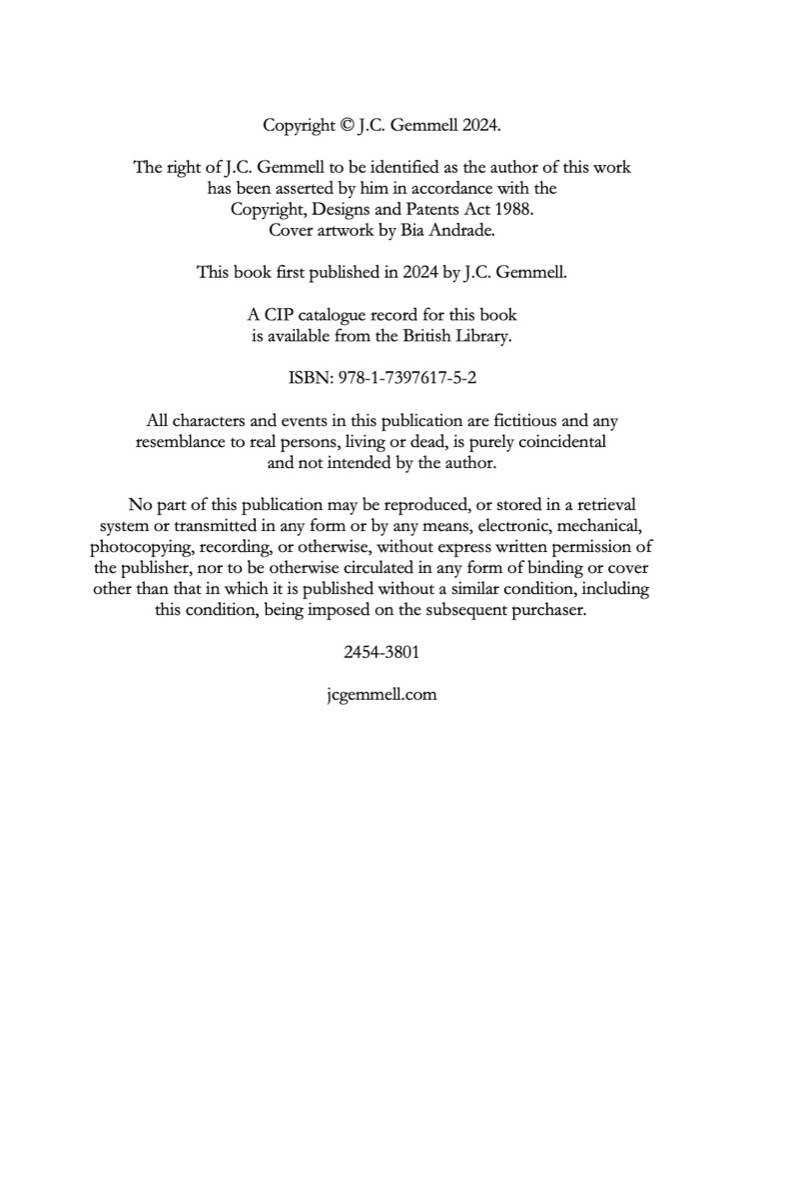 Copyright © J.C. Gemmell 2024.

The right of J.C. Gemmell to be identified as the author of this work has been asserted by him in accordance with the Copyright, Designs and Patents Act 1988. Cover artwork by Bia Andrade.

This book first published in 2024 by J.C. Gemmell.

A CIP catalogue record for this book is available from the British Library.

ISBN: 978-1-7397617-5-2

All characters and events in this publication are fictitious and any resemblance to real persons, living or dead, is purely coincidental and not intended by the author.

No part of this publication may be reproduced, or stored in a retrieval system or transmitted in any form or by any means, electronic, mechanical, photocopying, recording, or otherwise, without express written permission of the publisher, nor to be otherwise circulated in any form of binding or cover other than that in which it is published without a similar condition, including this condition, being imposed on the subsequent purchaser.

2454-3801

jcgemmell.com